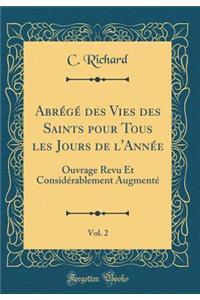 C. Richard

Abrégé des Vies des Saints pour Tous les Jours de l'Année

Ouvrage Revu Et Considérablement Augmenté

Vol. 2

Forgotten Books